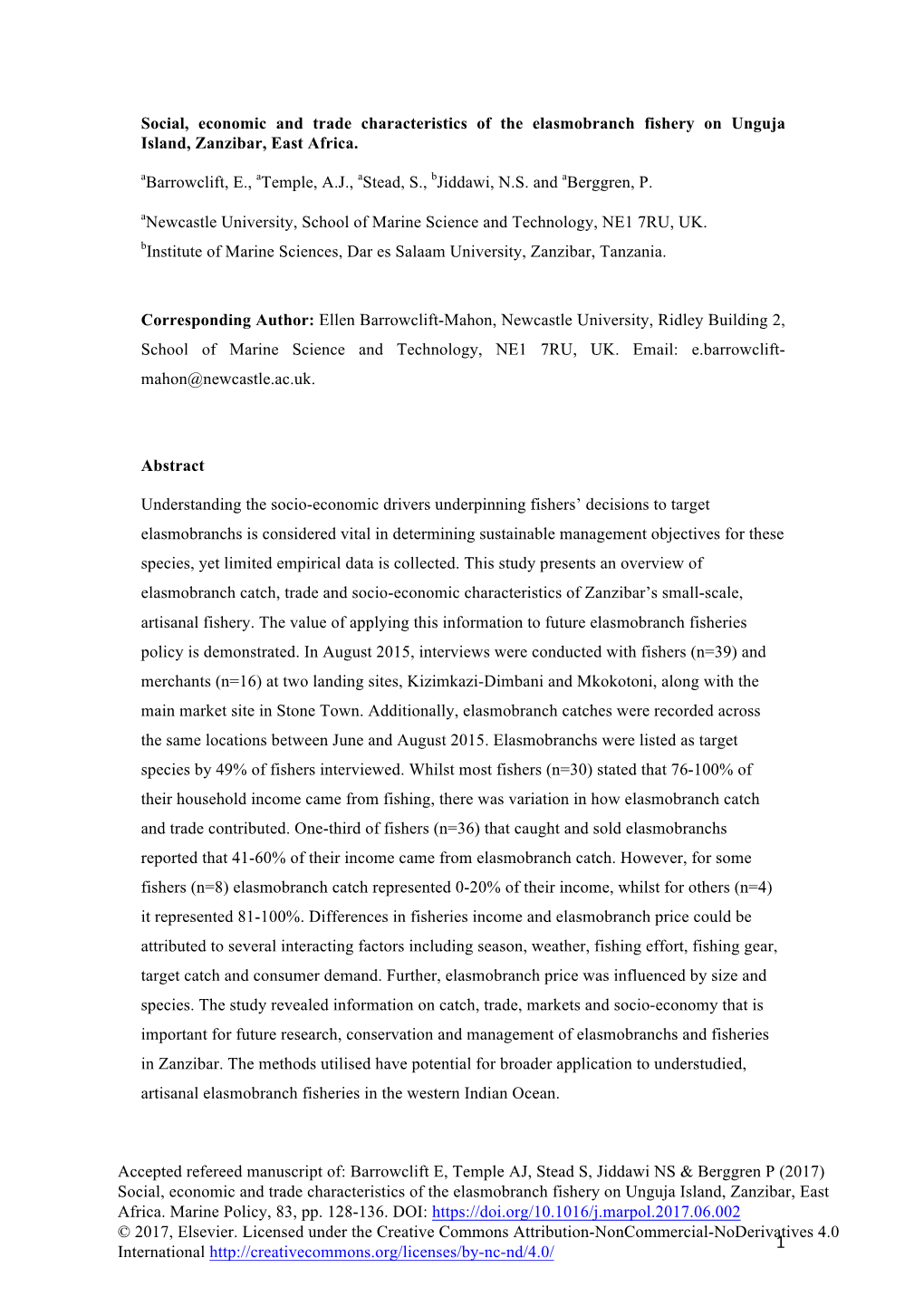 **Social, economic and trade characteristics of the elasmobranch fishery on Unguja Island, Zanzibar, East Africa.**

$^a$Barrowclift, E., $^a$Temple, A.J., $^a$Stead, S., $^b$Jiddawi, N.S. and $^a$Berggren, P.

$^a$Newcastle University, School of Marine Science and Technology, NE1 7RU, UK.
$^b$Institute of Marine Sciences, Dar es Salaam University, Zanzibar, Tanzania.

**Corresponding Author:** Ellen Barrowclift-Mahon, Newcastle University, Ridley Building 2, School of Marine Science and Technology, NE1 7RU, UK. Email: e.barrowclift-mahon@newcastle.ac.uk.

**Abstract**

Understanding the socio-economic drivers underpinning fishers' decisions to target elasmobranchs is considered vital in determining sustainable management objectives for these species, yet limited empirical data is collected. This study presents an overview of elasmobranch catch, trade and socio-economic characteristics of Zanzibar's small-scale, artisanal fishery. The value of applying this information to future elasmobranch fisheries policy is demonstrated. In August 2015, interviews were conducted with fishers (n=39) and merchants (n=16) at two landing sites, Kizimkazi-Dimbani and Mkokotoni, along with the main market site in Stone Town. Additionally, elasmobranch catches were recorded across the same locations between June and August 2015. Elasmobranchs were listed as target species by 49% of fishers interviewed. Whilst most fishers (n=30) stated that 76-100% of their household income came from fishing, there was variation in how elasmobranch catch and trade contributed. One-third of fishers (n=36) that caught and sold elasmobranchs reported that 41-60% of their income came from elasmobranch catch. However, for some fishers (n=8) elasmobranch catch represented 0-20% of their income, whilst for others (n=4) it represented 81-100%. Differences in fisheries income and elasmobranch price could be attributed to several interacting factors including season, weather, fishing effort, fishing gear, target catch and consumer demand. Further, elasmobranch price was influenced by size and species. The study revealed information on catch, trade, markets and socio-economy that is important for future research, conservation and management of elasmobranchs and fisheries in Zanzibar. The methods utilised have potential for broader application to understudied, artisanal elasmobranch fisheries in the western Indian Ocean.

Accepted refereed manuscript of: Barrowclift E, Temple AJ, Stead S, Jiddawi NS & Berggren P (2017) Social, economic and trade characteristics of the elasmobranch fishery on Unguja Island, Zanzibar, East Africa. Marine Policy, 83, pp. 128-136. DOI: https://doi.org/10.1016/j.marpol.2017.06.002
© 2017, Elsevier. Licensed under the Creative Commons Attribution-NonCommercial-NoDerivatives 4.0 International http://creativecommons.org/licenses/by-nc-nd/4.0/

1